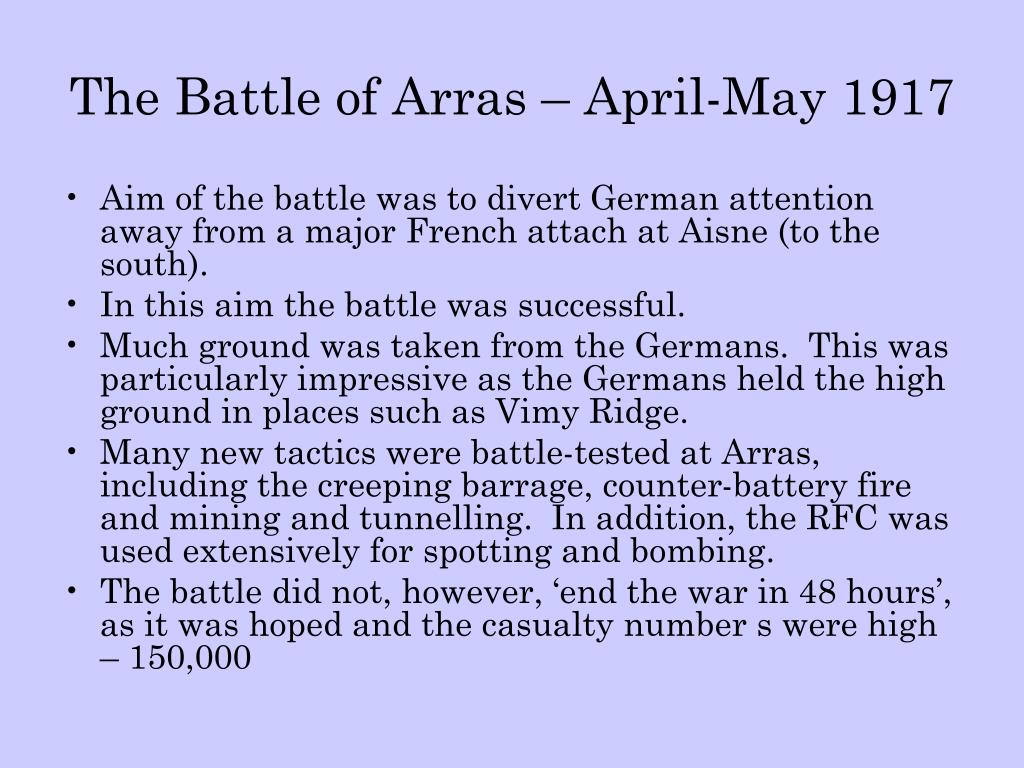 The Battle of Arras – April-May 1917

• Aim of the battle was to divert German attention away from a major French attach at Aisne (to the south).
• In this aim the battle was successful.
• Much ground was taken from the Germans.  This was particularly impressive as the Germans held the high ground in places such as Vimy Ridge.
• Many new tactics were battle-tested at Arras, including the creeping barrage, counter-battery fire and mining and tunnelling.  In addition, the RFC was used extensively for spotting and bombing.
• The battle did not, however, ‘end the war in 48 hours’, as it was hoped and the casualty number s were high – 150,000